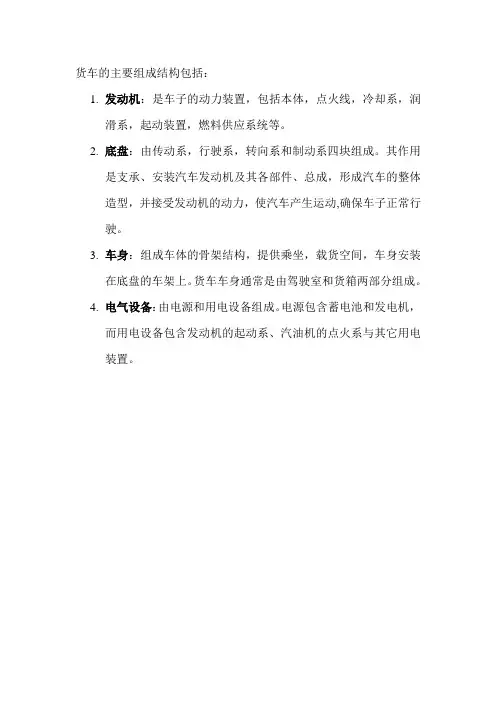 货车的主要组成结构包括：

1. 发动机：是车子的动力装置，包括本体，点火线，冷却系，润滑系，起动装置，燃料供应系统等。

2. 底盘：由传动系，行驶系，转向系和制动系四块组成。其作用是支承、安装汽车发动机及其各部件、总成，形成汽车的整体造型，并接受发动机的动力，使汽车产生运动,确保车子正常行驶。

3. 车身：组成车体的骨架结构，提供乘坐，载货空间，车身安装在底盘的车架上。货车车身通常是由驾驶室和货箱两部分组成。

4. 电气设备：由电源和用电设备组成。电源包含蓄电池和发电机，而用电设备包含发动机的起动系、汽油机的点火系与其它用电装置。